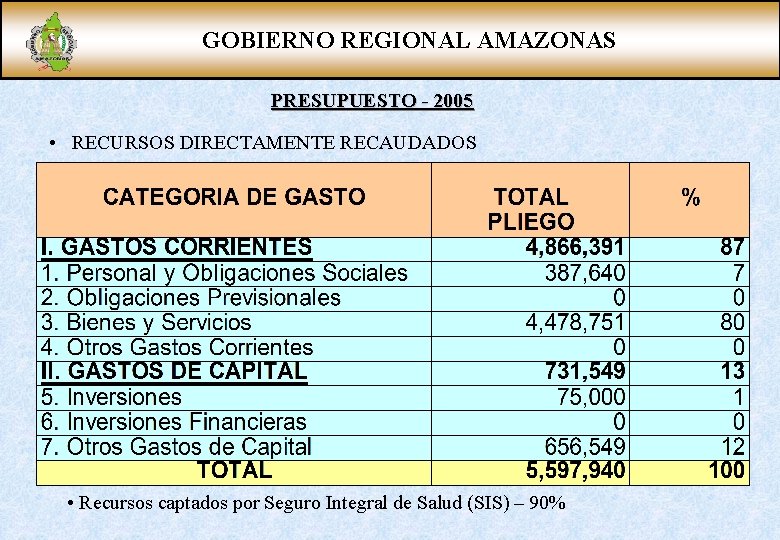 GOBIERNO REGIONAL AMAZONAS

PRESUPUESTO - 2005

• RECURSOS DIRECTAMENTE RECAUDADOS

| CATEGORIA DE GASTO | TOTAL PLIEGO | % |
|---|---|---|
| I. GASTOS CORRIENTES | 4,866,391 | 87 |
| 1. Personal y Obligaciones Sociales | 387,640 | 7 |
| 2. Obligaciones Previsionales | 0 | 0 |
| 3. Bienes y Servicios | 4,478,751 | 80 |
| 4. Otros Gastos Corrientes | 0 | 0 |
| II. GASTOS DE CAPITAL | 731,549 | 13 |
| 5. Inversiones | 75,000 | 1 |
| 6. Inversiones Financieras | 0 | 0 |
| 7. Otros Gastos de Capital | 656,549 | 12 |
| TOTAL | 5,597,940 | 100 |

• Recursos captados por Seguro Integral de Salud (SIS) – 90%